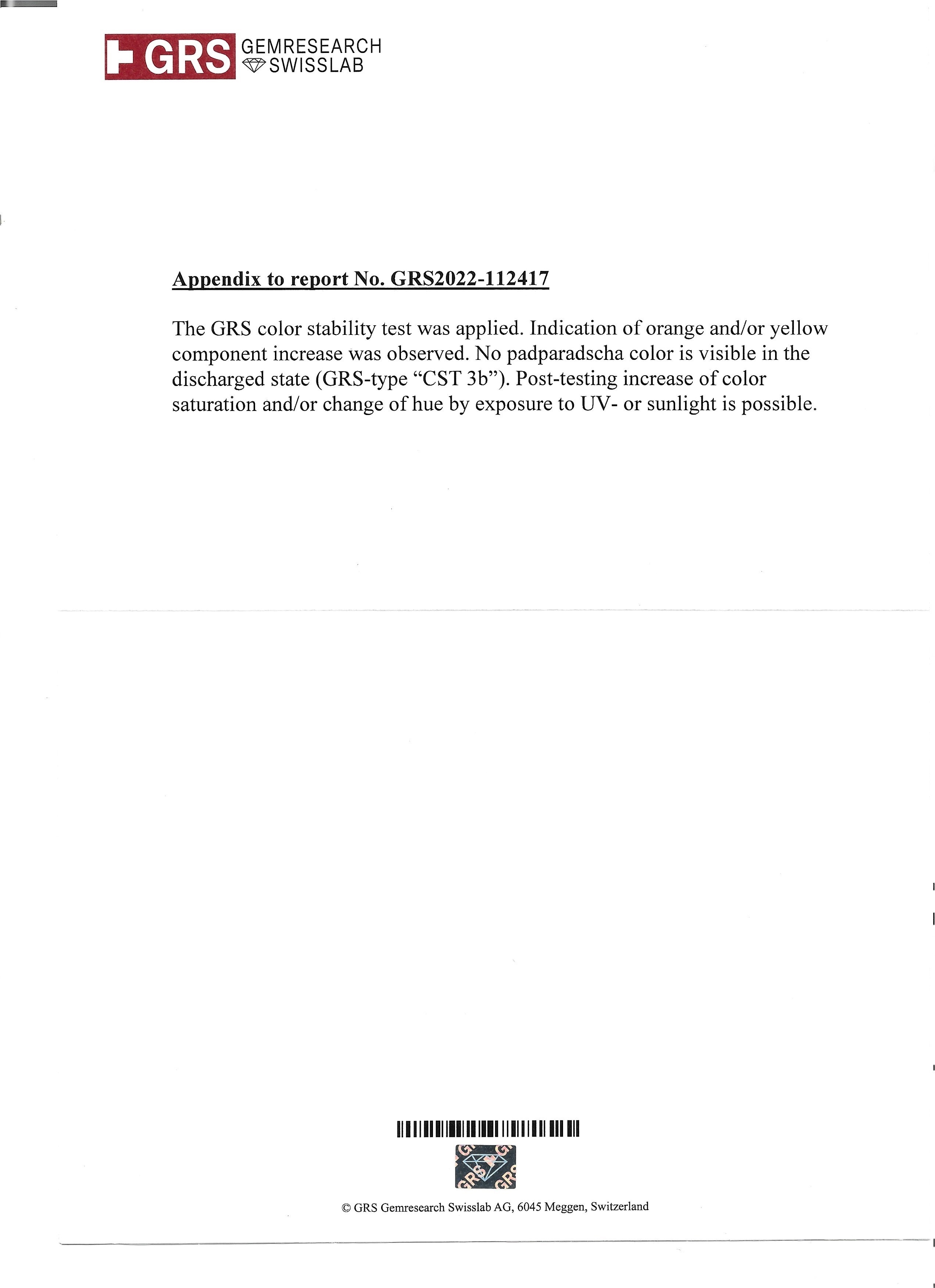 GRS GEMRESEARCH SWISSLAB

Appendix to report No. GRS2022-112417

The GRS color stability test was applied. Indication of orange and/or yellow component increase was observed. No padparadscha color is visible in the discharged state (GRS-type “CST 3b”). Post-testing increase of color saturation and/or change of hue by exposure to UV- or sunlight is possible.

GRS GRS GRS

© GRS Gemresearch Swisslab AG, 6045 Meggen, Switzerland